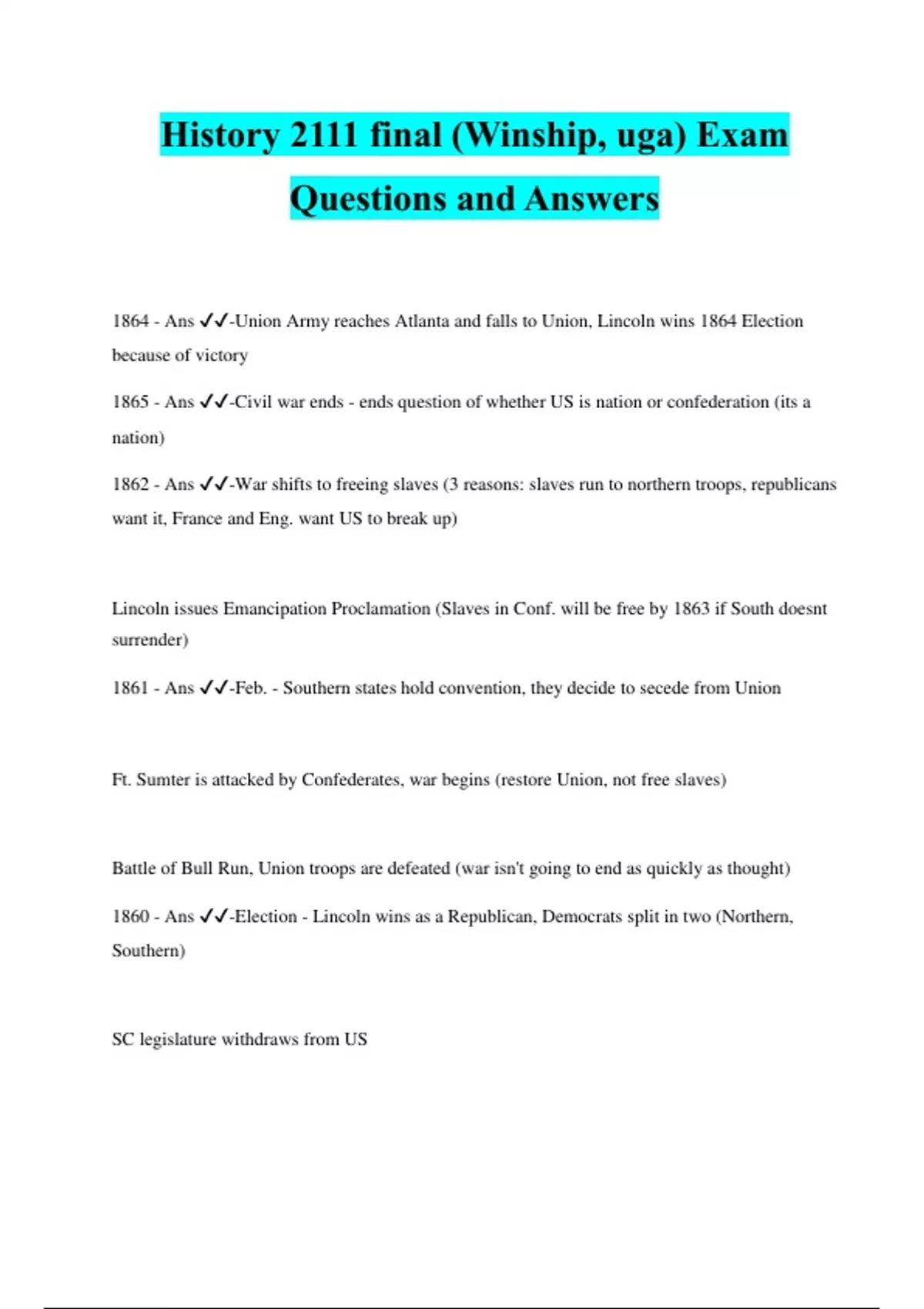 History 2111 final (Winship, uga) Exam Questions and Answers

1864 - Ans ✓✓-Union Army reaches Atlanta and falls to Union, Lincoln wins 1864 Election because of victory

1865 - Ans ✓✓-Civil war ends - ends question of whether US is nation or confederation (its a nation)

1862 - Ans ✓✓-War shifts to freeing slaves (3 reasons: slaves run to northern troops, republicans want it, France and Eng. want US to break up)

Lincoln issues Emancipation Proclamation (Slaves in Conf. will be free by 1863 if South doesnt surrender)

1861 - Ans ✓✓-Feb. - Southern states hold convention, they decide to secede from Union

Ft. Sumter is attacked by Confederates, war begins (restore Union, not free slaves)

Battle of Bull Run, Union troops are defeated (war isn't going to end as quickly as thought)

1860 - Ans ✓✓-Election - Lincoln wins as a Republican, Democrats split in two (Northern, Southern)

SC legislature withdraws from US